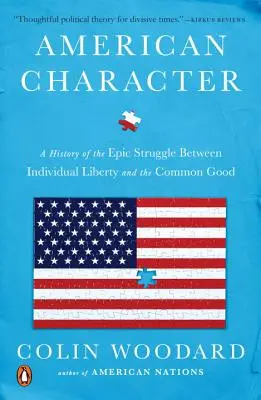 "Thoughtful political theory for divisive times."—KIRKUS REVIEWS

AMERICAN CHARACTER

A History of the Epic Struggle Between Individual Liberty and the Common Good

COLIN WOODARD

author of AMERICAN NATIONS